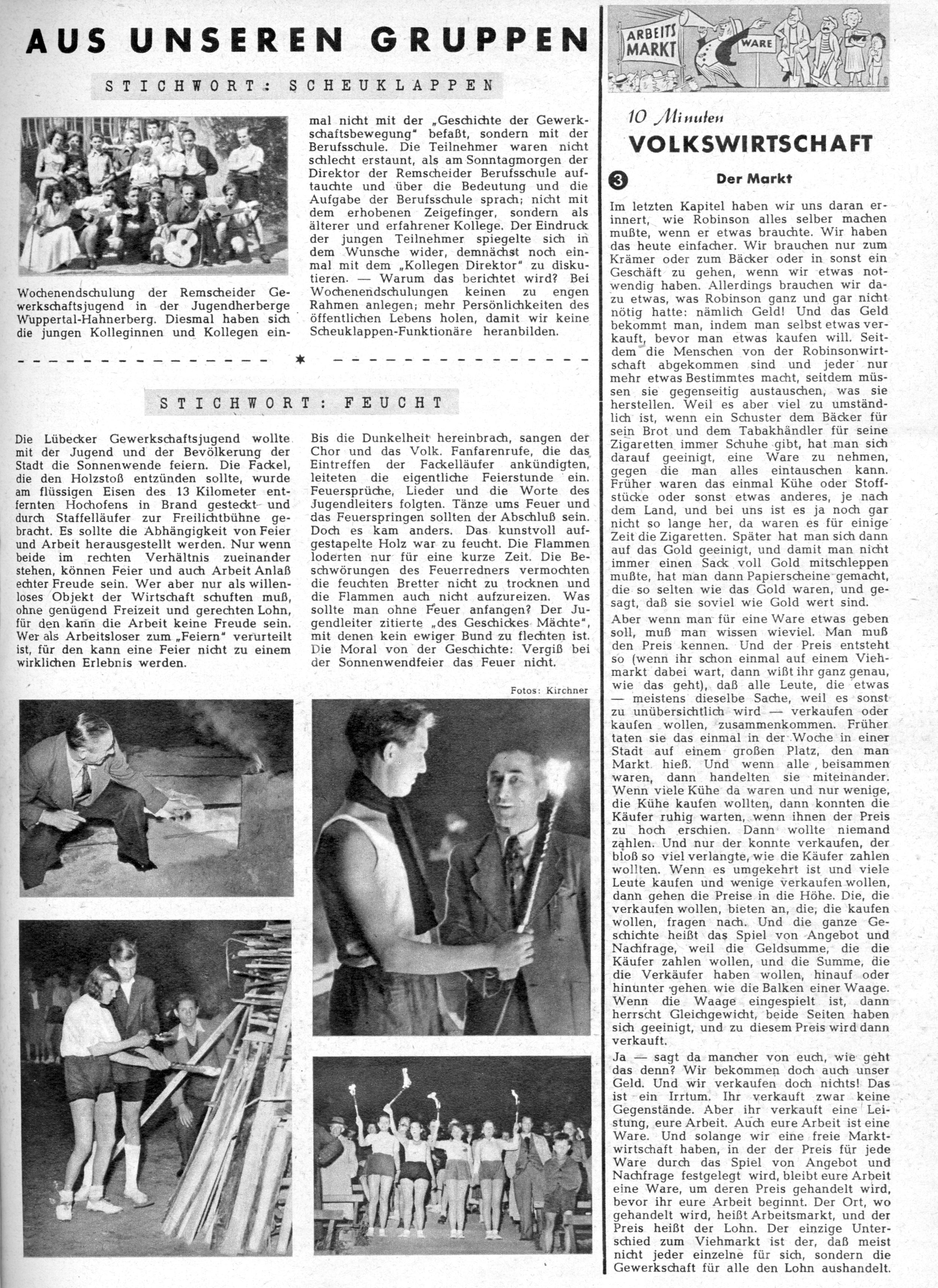 AUS UNSEREN GRUPPEN

STICHWORT: SCHEUKLAPPEN

Wochenendschulung der Remscheider Gewerkschaftsjugend in der Jugendherberge Wuppertal-Hahnerberg. Diesmal haben sich die jungen Kolleginnen und Kollegen einmal nicht mit der „Geschichte der Gewerkschaftsbewegung" befaßt, sondern mit der Berufsschule. Die Teilnehmer waren nicht schlecht erstaunt, als am Sonntagmorgen der Direktor der Remscheider Berufsschule auftauchte und über die Bedeutung und die Aufgabe der Berufsschule sprach; nicht mit dem erhobenen Zeigefinger, sondern als älterer und erfahrener Kollege. Der Eindruck der jungen Teilnehmer spiegelte sich in dem Wunsche wider, demnächst noch einmal mit dem „Kollegen Direktor" zu diskutieren. — Warum das berichtet wird? Bei Wochenendschulungen keinen zu engen Rahmen anlegen; mehr Persönlichkeiten des öffentlichen Lebens holen, damit wir keine Scheuklappen-Funktionäre heranbilden.

STICHWORT: FEUCHT

Die Lübecker Gewerkschaftsjugend wollte mit der Jugend und der Bevölkerung der Stadt die Sonnenwende feiern. Die Fackel, die den Holzstoß entzünden sollte, wurde am flüssigen Eisen des 13 Kilometer entfernten Hochofens in Brand gesteckt und durch Staffelläufer zur Freilichtbühne gebracht. Es sollte die Abhängigkeit von Feier und Arbeit herausgestellt werden. Nur wenn beide im rechten Verhältnis zueinander stehen, können Feier und auch Arbeit Anlaß echter Freude sein. Wer aber nur als willenloses Objekt der Wirtschaft schuften muß, ohne genügend Freizeit und gerechten Lohn, für den kann die Arbeit keine Freude sein. Wer als Arbeitsloser zum „Feiern" verurteilt ist, für den kann eine Feier nicht zu einem wirklichen Erlebnis werden.

Bis die Dunkelheit hereinbrach, sangen der Chor und das Volk. Fanfarenrufe, die das Eintreffen der Fackelläufer ankündigten, leiteten die eigentliche Feierstunde ein. Feuersprüche, Lieder und die Worte des Jugendleiters folgten. Tänze ums Feuer und das Feuerspringen sollten der Abschluß sein. Doch es kam anders. Das kunstvoll aufgestapelte Holz war zu feucht. Die Flammen loderten nur für eine kurze Zeit. Die Beschwörungen des Feuerredners vermochten die feuchten Bretter nicht zu trocknen und die Flammen auch nicht aufzureizen. Was sollte man ohne Feuer anfangen? Der Jugendleiter zitierte „des Geschickes Mächte", mit denen kein ewiger Bund zu flechten ist. Die Moral von der Geschichte: Vergiß bei der Sonnenwendfeier das Feuer nicht.

Fotos: Kirchner

ARBEITS MARKT
WARE

10 Minuten
VOLKSWIRTSCHAFT

3 Der Markt

Im letzten Kapitel haben wir uns daran erinnert, wie Robinson alles selber machen mußte, wenn er etwas brauchte. Wir haben das heute einfacher. Wir brauchen nur zum Krämer oder zum Bäcker oder in sonst ein Geschäft zu gehen, wenn wir etwas notwendig haben. Allerdings brauchen wir dazu etwas, was Robinson ganz und gar nicht nötig hatte: nämlich Geld! Und das Geld bekommt man, indem man selbst etwas verkauft, bevor man etwas kaufen will. Seitdem die Menschen von der Robinsonwirtschaft abgekommen sind und jeder nur mehr etwas Bestimmtes macht, seitdem müssen sie gegenseitig austauschen, was sie herstellen. Weil es aber viel zu umständlich ist, wenn ein Schuster dem Bäcker für sein Brot und dem Tabakhändler für seine Zigaretten immer Schuhe gibt, hat man sich darauf geeinigt, eine Ware zu nehmen, gegen die man alles eintauschen kann. Früher waren das einmal Kühe oder Stoffstücke oder sonst etwas anderes, je nach dem Land, und bei uns ist es ja noch gar nicht so lange her, da waren es für einige Zeit die Zigaretten. Später hat man sich dann auf das Gold geeinigt, und damit man nicht immer einen Sack voll Gold mitschleppen mußte, hat man dann Papierscheine gemacht, die so selten wie das Gold waren, und gesagt, daß sie soviel wie Gold wert sind.

Aber wenn man für eine Ware etwas geben soll, muß man wissen wieviel. Man muß den Preis kennen. Und der Preis entsteht so (wenn ihr schon einmal auf einem Viehmarkt dabei wart, dann wißt ihr ganz genau, wie das geht), daß alle Leute, die etwas — meistens dieselbe Sache, weil es sonst zu unübersichtlich wird — verkaufen oder kaufen wollen, zusammenkommen. Früher taten sie das einmal in der Woche in einer Stadt auf einem großen Platz, den man Markt hieß. Und wenn alle beisammen waren, dann handelten sie miteinander. Wenn viele Kühe da waren und nur wenige, die Kühe kaufen wollten, dann konnten die Käufer ruhig warten, wenn ihnen der Preis zu hoch erschien. Dann wollte niemand zahlen. Und nur der konnte verkaufen, der bloß so viel verlangte, wie die Käufer zahlen wollten. Wenn es umgekehrt ist und viele Leute kaufen und wenige verkaufen wollen, dann gehen die Preise in die Höhe. Die, die verkaufen wollen, bieten an, die, die kaufen wollen, fragen nach. Und die ganze Geschichte heißt das Spiel von Angebot und Nachfrage, weil die Geldsumme, die die Käufer zahlen wollen, und die Summe, die die Verkäufer haben wollen, hinauf oder hinunter gehen wie die Balken einer Waage. Wenn die Waage eingespielt ist, dann herrscht Gleichgewicht, beide Seiten haben sich geeinigt, und zu diesem Preis wird dann verkauft.

Ja — sagt da mancher von euch, wie geht das denn? Wir bekommen doch auch unser Geld. Und wir verkaufen doch nichts! Das ist ein Irrtum. Ihr verkauft zwar keine Gegenstände. Aber ihr verkauft eine Leistung, eure Arbeit. Auch eure Arbeit ist eine Ware. Und solange wir eine freie Marktwirtschaft haben, in der der Preis für jede Ware durch das Spiel von Angebot und Nachfrage festgelegt wird, bleibt eure Arbeit eine Ware, um deren Preis gehandelt wird, bevor ihr eure Arbeit beginnt. Der Ort, wo gehandelt wird, heißt Arbeitsmarkt, und der Preis heißt der Lohn. Der einzige Unterschied zum Viehmarkt ist der, daß meist nicht jeder einzelne für sich, sondern die Gewerkschaft für alle den Lohn aushandelt.